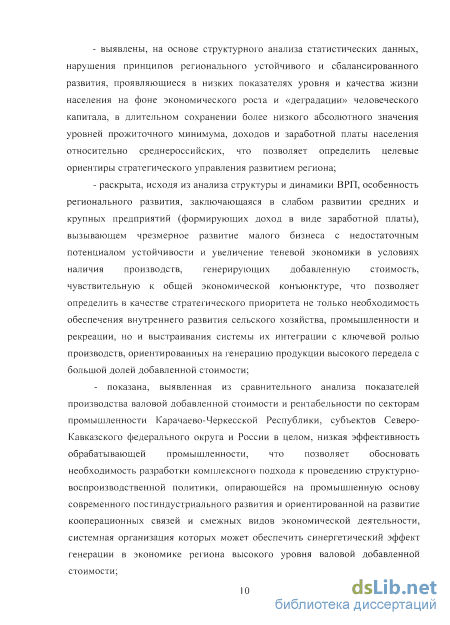 - выявлены, на основе структурного анализа статистических данных, нарушения принципов регионального устойчивого и сбалансированного развития, проявляющиеся в низких показателях уровня и качества жизни населения на фоне экономического роста и «деградации» человеческого капитала, в длительном сохранении более низкого абсолютного значения уровней прожиточного минимума, доходов и заработной платы населения относительно среднероссийских, что позволяет определить целевые ориентиры стратегического управления развитием региона;

- раскрыта, исходя из анализа структуры и динамики ВРП, особенность регионального развития, заключающаяся в слабом развитии средних и крупных предприятий (формирующих доход в виде заработной платы), вызывающем чрезмерное развитие малого бизнеса с недостаточным потенциалом устойчивости и увеличение теневой экономики в условиях наличия производств, генерирующих добавленную стоимость, чувствительную к общей экономической конъюнктуре, что позволяет определить в качестве стратегического приоритета не только необходимость обеспечения внутреннего развития сельского хозяйства, промышленности и рекреации, но и выстраивания системы их интеграции с ключевой ролью производств, ориентированных на генерацию продукции высокого передела с большой долей добавленной стоимости;

- показана, выявленная из сравнительного анализа показателей производства валовой добавленной стоимости и рентабельности по секторам промышленности Карачаево-Черкесской Республики, субъектов Северо-Кавказского федерального округа и России в целом, низкая эффективность обрабатывающей промышленности, что позволяет обосновать необходимость разработки комплексного подхода к проведению структурно-воспроизводственной политики, опирающейся на промышленную основу современного постиндустриального развития и ориентированной на развитие кооперационных связей и смежных видов экономической деятельности, системная организация которых может обеспечить синергетический эффект генерации в экономике региона высокого уровня валовой добавленной стоимости;

10

dsLib.net
библиотека диссертаций